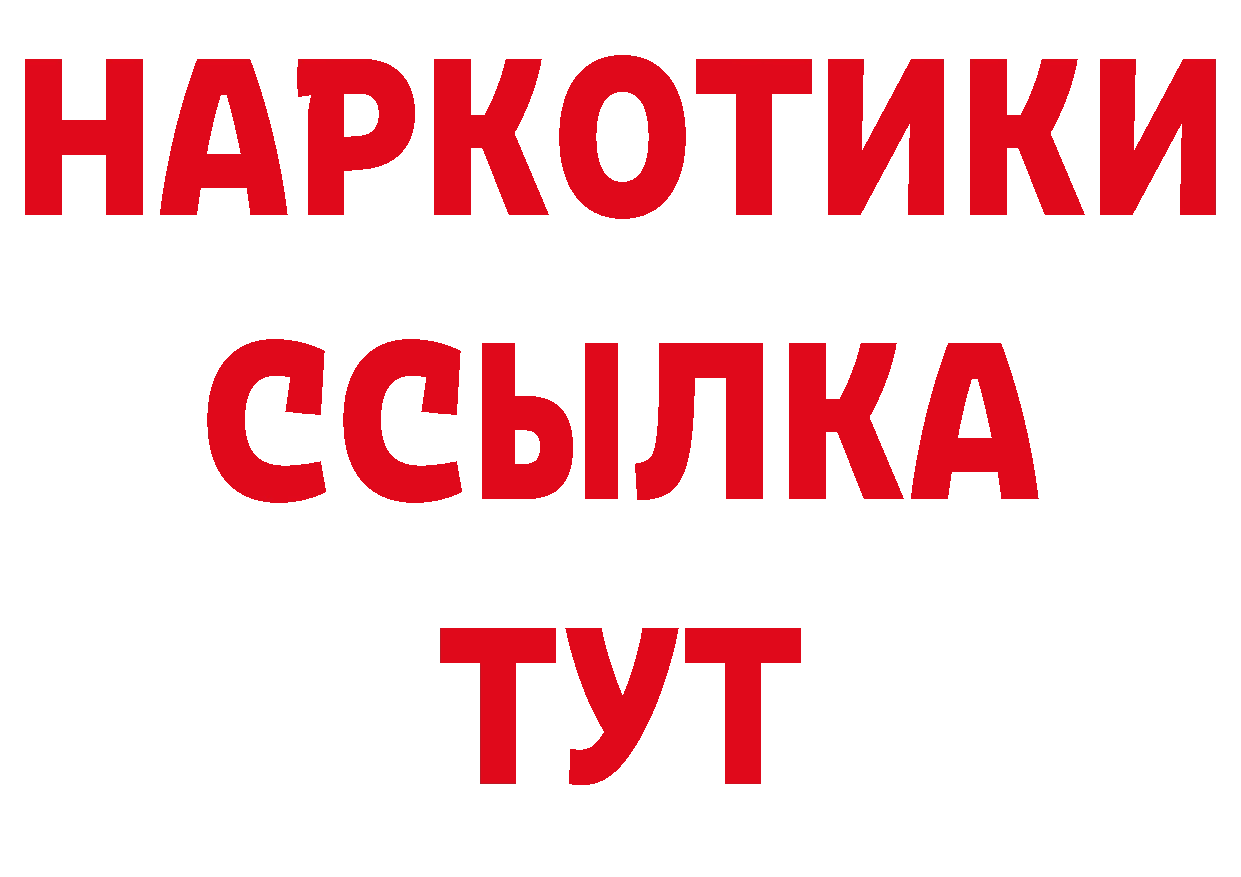 НАРКОТИКИ ССЫЛКА ТУТ